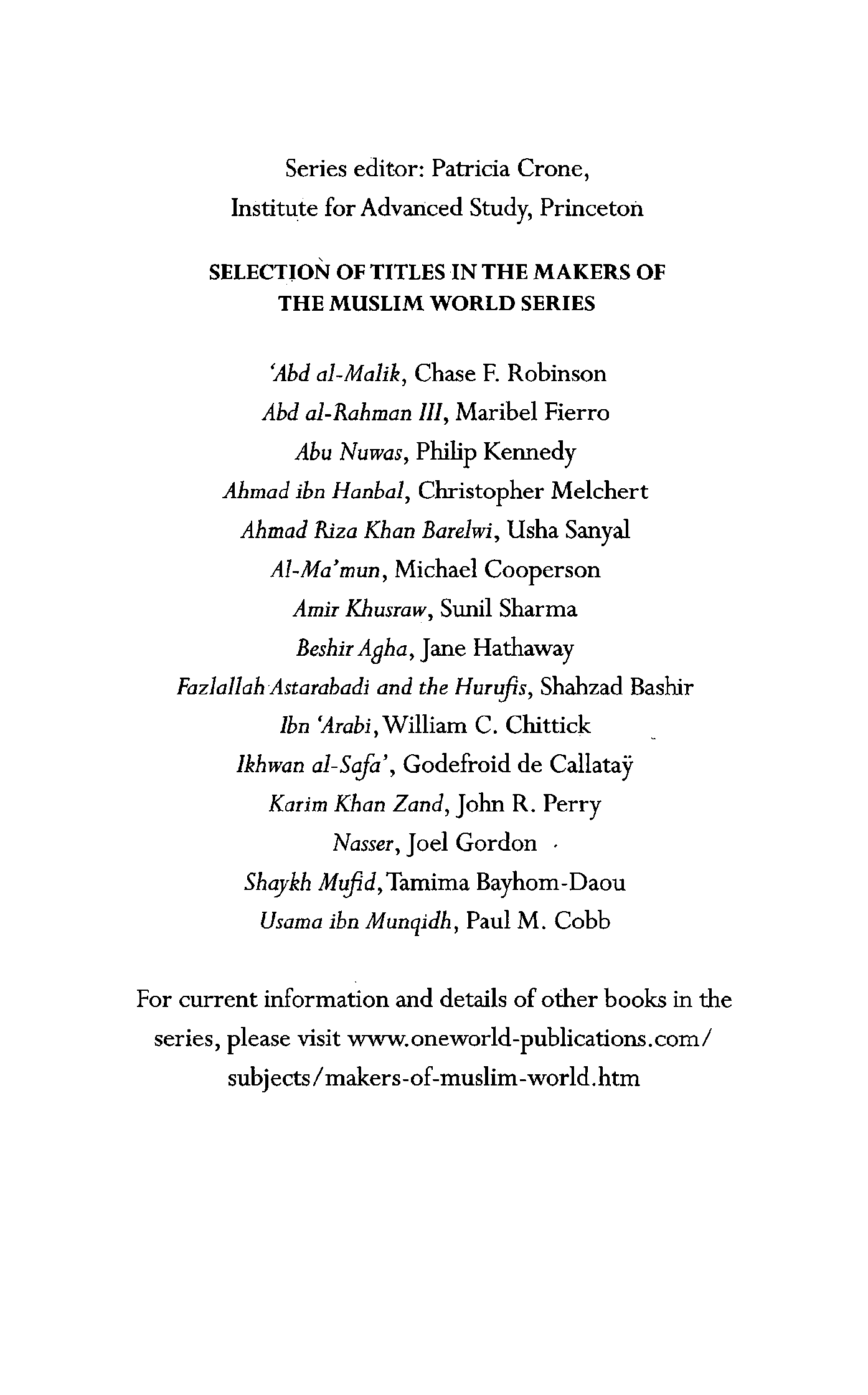 Series editor: Patricia Crone, Institute for Advanced Study, Princeton

SELECTION OF TITLES IN THE MAKERS OF THE MUSLIM WORLD SERIES

'Abd al-Malik, Chase F. Robinson
Abd al-Rahman III, Maribel Fierro
Abu Nuwas, Philip Kennedy
Ahmad ibn Hanbal, Christopher Melchert
Ahmad Riza Khan Barelwi, Usha Sanyal
Al-Ma'mun, Michael Cooperson
Amir Khusraw, Sunil Sharma
Beshir Agha, Jane Hathaway
Fazlallah Astarabadi and the Hurufis, Shahzad Bashir
Ibn 'Arabi, William C. Chittick
Ikhwan al-Safa', Godefroid de Callataÿ
Karim Khan Zand, John R. Perry
Nasser, Joel Gordon
Shaykh Mufid, Tamima Bayhom-Daou
Usama ibn Munqidh, Paul M. Cobb

For current information and details of other books in the series, please visit www.oneworld-publications.com/subjects/makers-of-muslim-world.htm